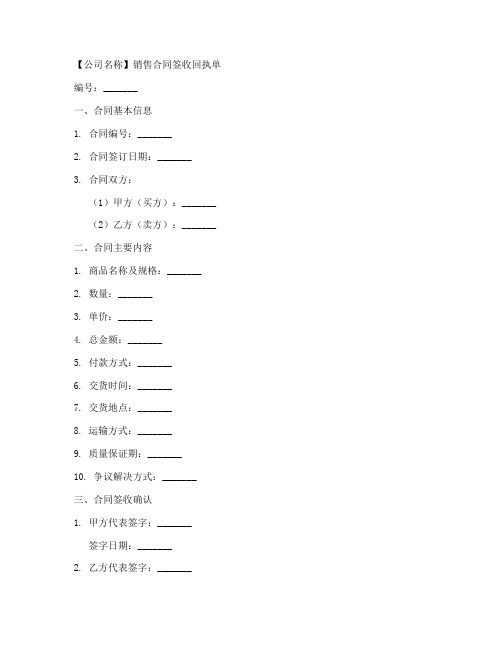 【公司名称】销售合同签收回执单

编号：_______

一、合同基本信息

1. 合同编号：_______

2. 合同签订日期：_______

3. 合同双方：

（1）甲方（买方）：_______

（2）乙方（卖方）：_______

二、合同主要内容

1. 商品名称及规格：_______

2. 数量：_______

3. 单价：_______

4. 总金额：_______

5. 付款方式：_______

6. 交货时间：_______

7. 交货地点：_______

8. 运输方式：_______

9. 质量保证期：_______

10. 争议解决方式：_______

三、合同签收确认

1. 甲方代表签字：_______

签字日期：_______

2. 乙方代表签字：_______